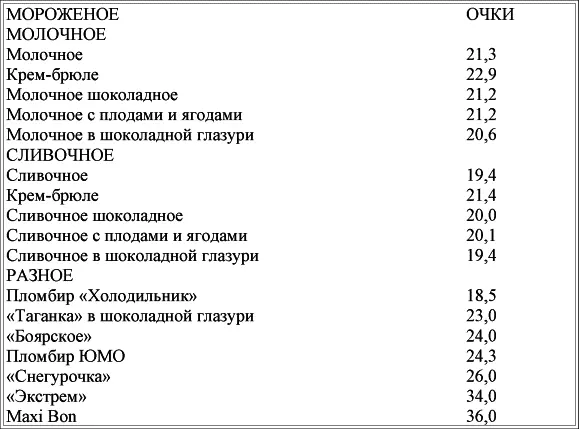 | МОРОЖЕНОЕ | ОЧКИ |
|---|---|
| МОЛОЧНОЕ | |
| Молочное | 21,3 |
| Крем-брюле | 22,9 |
| Молочное шоколадное | 21,2 |
| Молочное с плодами и ягодами | 21,2 |
| Молочное в шоколадной глазури | 20,6 |
| СЛИВОЧНОЕ | |
| Сливочное | 19,4 |
| Крем-брюле | 21,4 |
| Сливочное шоколадное | 20,0 |
| Сливочное с плодами и ягодами | 20,1 |
| Сливочное в шоколадной глазури | 19,4 |
| РАЗНОЕ | |
| Пломбир «Холодильник» | 18,5 |
| «Таганка» в шоколадной глазури | 23,0 |
| «Боярское» | 24,0 |
| Пломбир ЮМО | 24,3 |
| «Снегурочка» | 26,0 |
| «Экстрем» | 34,0 |
| Maxi Bon | 36,0 |